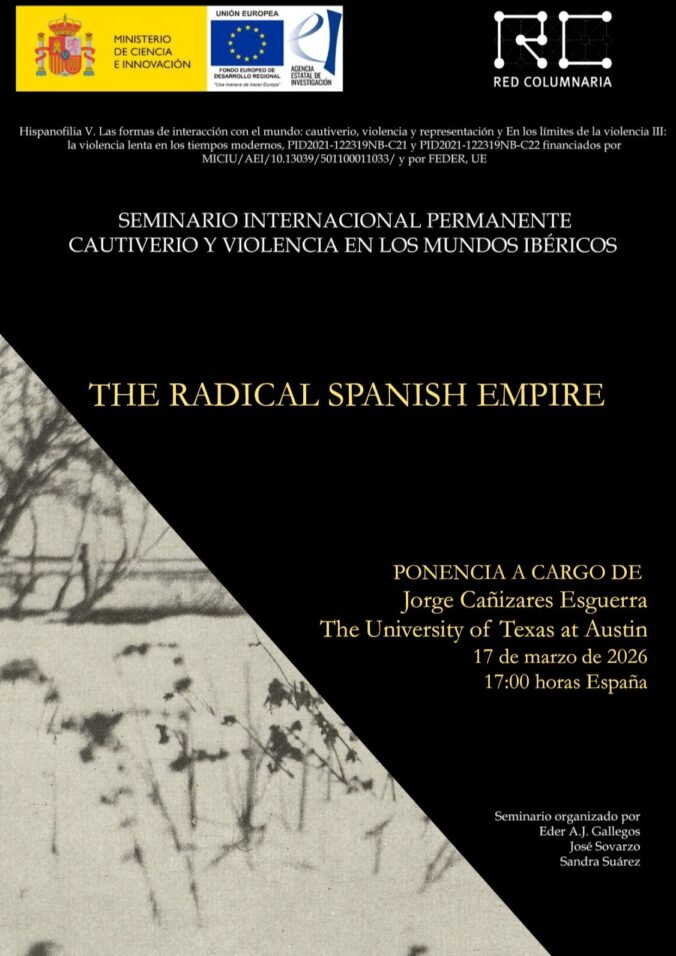 MINISTERIO DE CIENCIA E INNOVACIÓN

UNIÓN EUROPEA
FONDO EUROPEO DE DESARROLLO REGIONAL
"Una manera de hacer Europa"

AGENCIA ESTATAL DE INVESTIGACIÓN

RED COLUMNARIA

Hispanofilia V. Las formas de interacción con el mundo: cautiverio, violencia y representación y En los límites de la violencia III: la violencia lenta en los tiempos modernos, PID2021-122319NB-C21 y PID2021-122319NB-C22 financiados por MICIU/AEI/10.13039/501100011033/ y por FEDER, UE

SEMINARIO INTERNACIONAL PERMANENTE
CAUTIVERIO Y VIOLENCIA EN LOS MUNDOS IBÉRICOS

THE RADICAL SPANISH EMPIRE

PONENCIA A CARGO DE
Jorge Cañizares Esguerra
The University of Texas at Austin
17 de marzo de 2026
17:00 horas España

Seminario organizado por
Eder A.J. Gallegos
José Sovarzo
Sandra Suárez